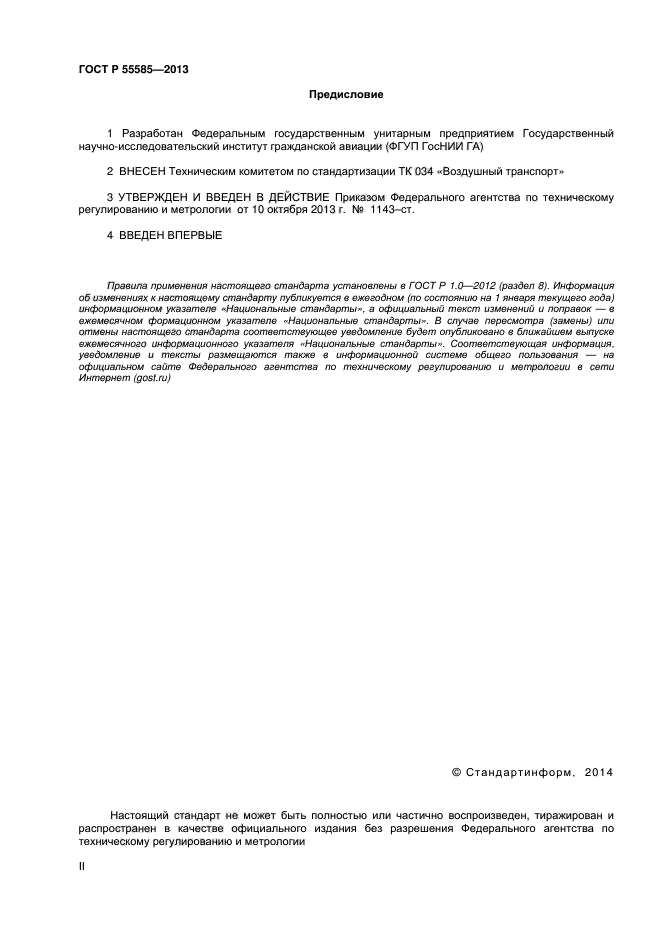 ГОСТ Р 55585—2013

Предисловие

1 Разработан Федеральным государственным унитарным предприятием Государственный научно-исследовательский институт гражданской авиации (ФГУП ГосНИИ ГА)

2 ВНЕСЕН Техническим комитетом по стандартизации ТК 034 «Воздушный транспорт»

3 УТВЕРЖДЕН И ВВЕДЕН В ДЕЙСТВИЕ Приказом Федерального агентства по техническому регулированию и метрологии от 10 октября 2013 г. № 1143–ст.

4 ВВЕДЕН ВПЕРВЫЕ

Правила применения настоящего стандарта установлены в ГОСТ Р 1.0—2012 (раздел 8). Информация об изменениях к настоящему стандарту публикуется в ежегодном (по состоянию на 1 января текущего года) информационном указателе «Национальные стандарты», а официальный текст изменений и поправок — в ежемесячном формационном указателе «Национальные стандарты». В случае пересмотра (замены) или отмены настоящего стандарта соответствующее уведомление будет опубликовано в ближайшем выпуске ежемесячного информационного указателя «Национальные стандарты». Соответствующая информация, уведомление и тексты размещаются также в информационной системе общего пользования — на официальном сайте Федерального агентства по техническому регулированию и метрологии в сети Интернет (gost.ru)

© Стандартинформ, 2014

Настоящий стандарт не может быть полностью или частично воспроизведен, тиражирован и распространен в качестве официального издания без разрешения Федерального агентства по техническому регулированию и метрологии

II